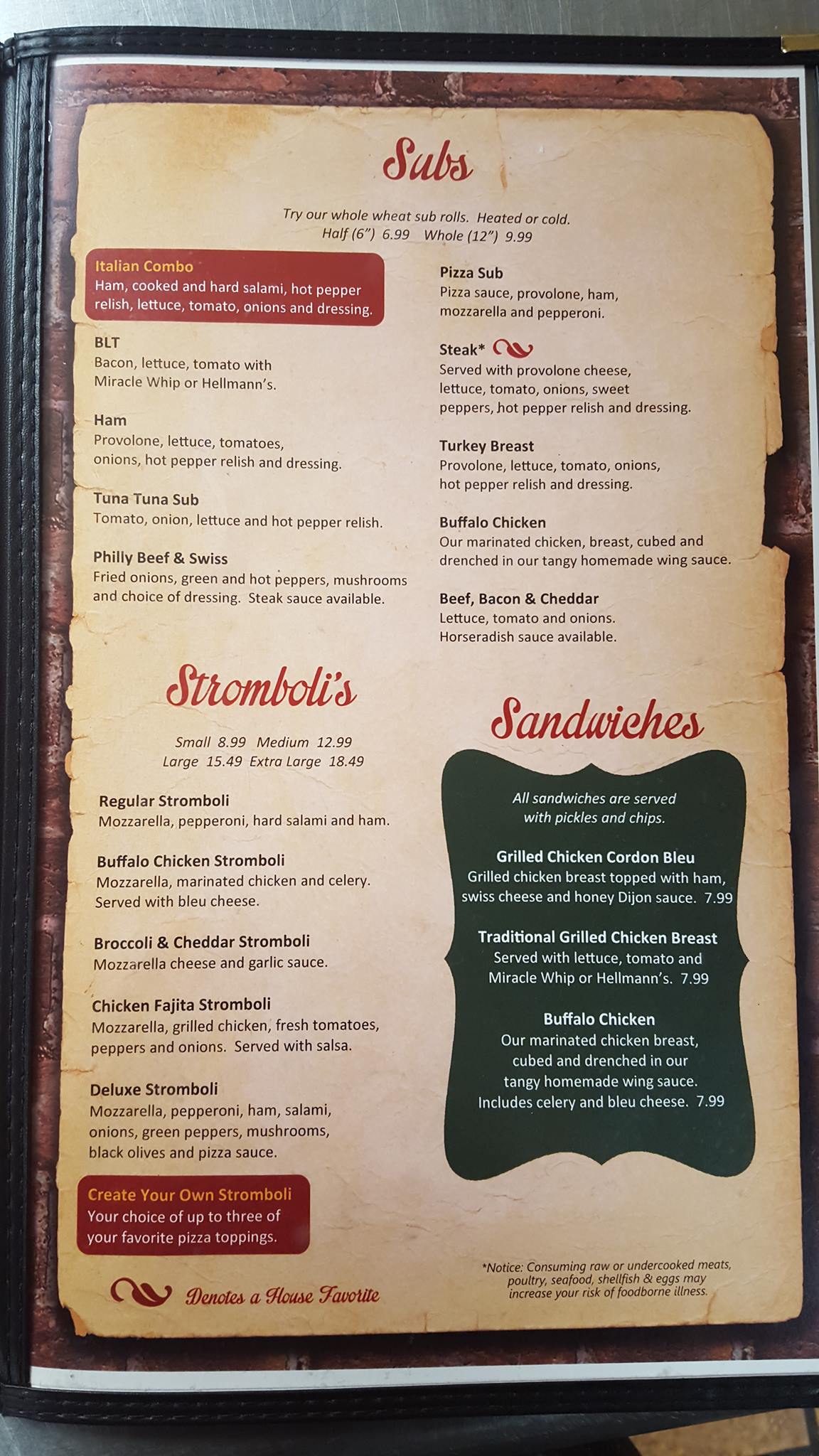 Subs

Try our whole wheat sub rolls. Heated or cold.
Half (6") 6.99 Whole (12") 9.99

Italian Combo
Ham, cooked and hard salami, hot pepper relish, lettuce, tomato, onions and dressing.

BLT
Bacon, lettuce, tomato with Miracle Whip or Hellmann's.

Ham
Provolone, lettuce, tomatoes, onions, hot pepper relish and dressing.

Tuna Tuna Sub
Tomato, onion, lettuce and hot pepper relish.

Philly Beef & Swiss
Fried onions, green and hot peppers, mushrooms and choice of dressing. Steak sauce available.

Pizza Sub
Pizza sauce, provolone, ham, mozzarella and pepperoni.

Steak*
Served with provolone cheese, lettuce, tomato, onions, sweet peppers, hot pepper relish and dressing.

Turkey Breast
Provolone, lettuce, tomato, onions, hot pepper relish and dressing.

Buffalo Chicken
Our marinated chicken, breast, cubed and drenched in our tangy homemade wing sauce.

Beef, Bacon & Cheddar
Lettuce, tomato and onions. Horseradish sauce available.

Stromboli's

Small 8.99 Medium 12.99
Large 15.49 Extra Large 18.49

Regular Stromboli
Mozzarella, pepperoni, hard salami and ham.

Buffalo Chicken Stromboli
Mozzarella, marinated chicken and celery. Served with bleu cheese.

Broccoli & Cheddar Stromboli
Mozzarella cheese and garlic sauce.

Chicken Fajita Stromboli
Mozzarella, grilled chicken, fresh tomatoes, peppers and onions. Served with salsa.

Deluxe Stromboli
Mozzarella, pepperoni, ham, salami, onions, green peppers, mushrooms, black olives and pizza sauce.

Create Your Own Stromboli
Your choice of up to three of your favorite pizza toppings.

Denotes a House Favorite

Sandwiches

All sandwiches are served with pickles and chips.

Grilled Chicken Cordon Bleu
Grilled chicken breast topped with ham, swiss cheese and honey Dijon sauce. 7.99

Traditional Grilled Chicken Breast
Served with lettuce, tomato and Miracle Whip or Hellmann's. 7.99

Buffalo Chicken
Our marinated chicken breast, cubed and drenched in our tangy homemade wing sauce. Includes celery and bleu cheese. 7.99

*Notice: Consuming raw or undercooked meats, poultry, seafood, shellfish & eggs may increase your risk of foodborne illness.